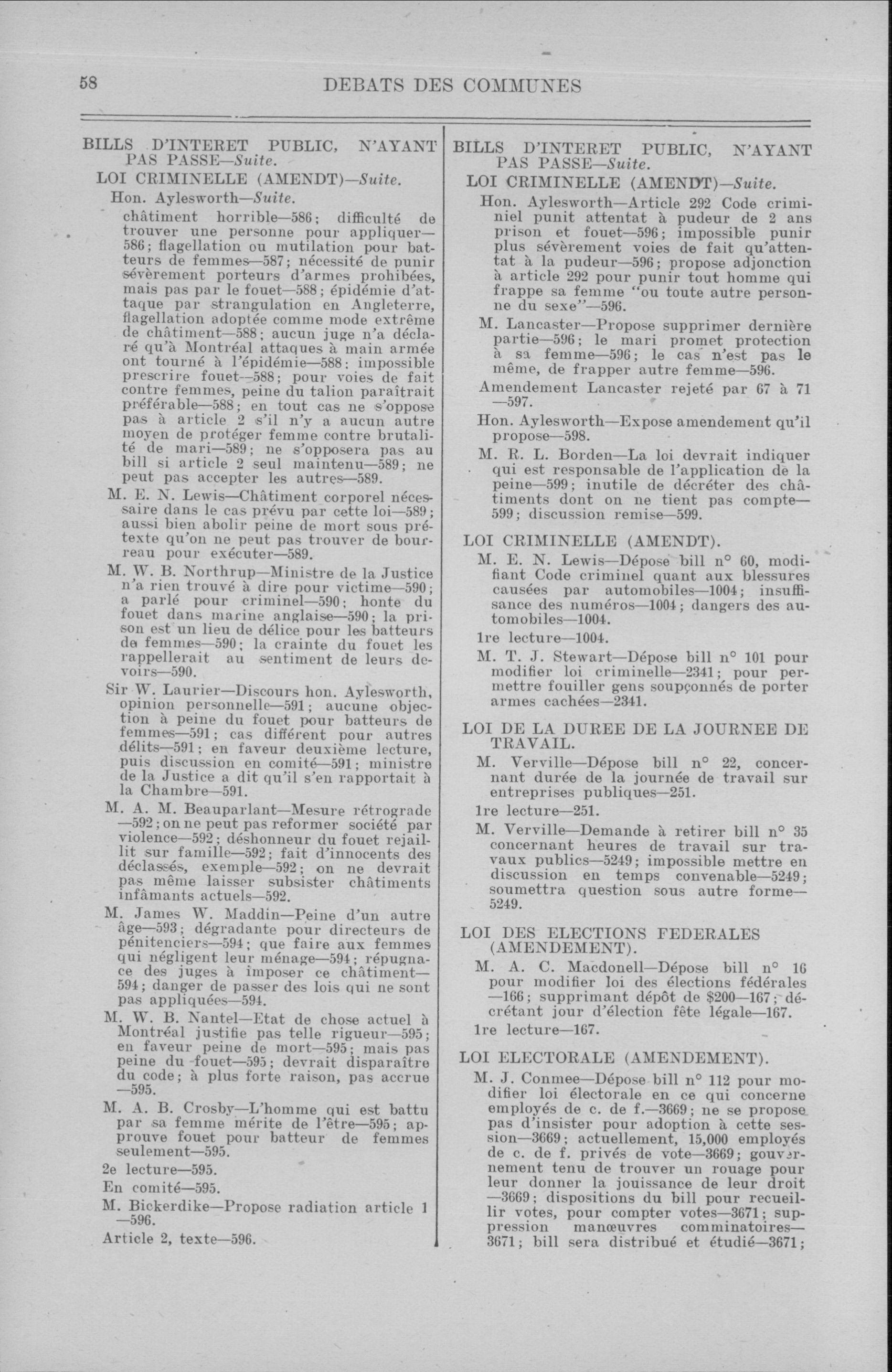 58 DEBATS DES COMMUNES

BILLS D'INTERET PUBLIC, N'AYANT PAS PASSE—Suite.

LOI CRIMINELLE (AMENDT)—Suite.

Hon. Aylesworth—Suite.

châtiment horrible—586; difficulté de trouver une personne pour appliquer—586; flagellation ou mutilation pour batteurs de femmes—587; nécessité de punir sévèrement porteurs d'armes prohibées, mais pas par le fouet—588; épidémie d'attaque par strangulation en Angleterre, flagellation adoptée comme mode extrême de châtiment—588; aucun juge n'a déclaré qu'à Montréal attaques à main armée ont tourné à l'épidémie—588; impossible prescrire fouet—588; pour voies de fait contre femmes, peine du talion paraîtrait préférable—588; en tout cas ne s'oppose pas à article 2 s'il n'y a aucun autre moyen de protéger femme contre brutalité de mari—589; ne s'opposera pas au bill si article 2 seul maintenu—589; ne peut pas accepter les autres—589.

M. E. N. Lewis—Châtiment corporel nécessaire dans le cas prévu par cette loi—589; aussi bien abolir peine de mort sous prétexte qu'on ne peut pas trouver de bourreau pour exécuter—589.

M. W. B. Northrup—Ministre de la Justice n'a rien trouvé à dire pour victime—590; a parlé pour criminel—590; honte du fouet dans marine anglaise—590; la prison est un lieu de délice pour les batteurs de femmes—590; la crainte du fouet les rappellerait au sentiment de leurs devoirs—590.

Sir W. Laurier—Discours hon. Aylesworth, opinion personnelle—591; aucune objection à peine du fouet pour batteurs de femmes—591; cas différent pour autres délits—591; en faveur deuxième lecture, puis discussion en comité—591; ministre de la Justice a dit qu'il s'en rapportait à la Chambre—591.

M. A. M. Beauparlant—Mesure rétrograde—592; on ne peut pas reformer société par violence—592; déshonneur du fouet rejaillit sur famille—592; fait d'innocents des déclassés, exemple—592; on ne devrait pas même laisser subsister châtiments infâmants actuels—592.

M. James W. Maddin—Peine d'un autre âge—593; dégradante pour directeurs de pénitenciers—594; que faire aux femmes qui négligent leur ménage—594; répugnace des juges à imposer ce châtiment—594; danger de passer des lois qui ne sont pas appliquées—594.

M. W. B. Nantel—Etat de chose actuel à Montréal justifie pas telle rigueur—595; en faveur peine de mort—595; mais pas peine du fouet—595; devrait disparaître du code; à plus forte raison, pas accrue—595.

M. A. B. Crosby—L'homme qui est battu par sa femme mérite de l'être—595; approuve fouet pour batteur de femmes seulement—595.

2e lecture—595.

En comité—595.

M. Bickerdike—Propose radiation article 1—596.

Article 2, texte—596.

BILLS D'INTERET PUBLIC, N'AYANT PAS PASSE—Suite.

LOI CRIMINELLE (AMENDT)—Suite.

Hon. Aylesworth—Article 292 Code criminiel punit attentat à pudeur de 2 ans prison et fouet—596; impossible punir plus sévèrement voies de fait qu'attentat à la pudeur—596; propose adjonction à article 292 pour punir tout homme qui frappe sa femme "ou toute autre personne du sexe"—596.

M. Lancaster—Propose supprimer dernière partie—596; le mari promet protection à sa femme—596; le cas n'est pas le même, de frapper autre femme—596.

Amendement Lancaster rejeté par 67 à 71—597.

Hon. Aylesworth—Expose amendement qu'il propose—598.

M. R. L. Borden—La loi devrait indiquer qui est responsable de l'application de la peine—599; inutile de décréter des châtiments dont on ne tient pas compte—599; discussion remise—599.

LOI CRIMINELLE (AMENDT).

M. E. N. Lewis—Dépose bill n° 60, modifiant Code criminel quant aux blessures causées par automobiles—1004; insuffisance des numéros—1004; dangers des automobiles—1004.

1re lecture—1004.

M. T. J. Stewart—Dépose bill n° 101 pour modifier loi criminelle—2341; pour permettre fouiller gens soupçonnés de porter armes cachées—2341.

LOI DE LA DUREE DE LA JOURNEE DE TRAVAIL.

M. Verville—Dépose bill n° 22, concernant durée de la journée de travail sur entreprises publiques—251.

1re lecture—251.

M. Verville—Demande à retirer bill n° 35 concernant heures de travail sur travaux publics—5249; impossible mettre en discussion en temps convenable—5249; soumettra question sous autre forme—5249.

LOI DES ELECTIONS FEDERALES (AMENDEMENT).

M. A. C. Macdonell—Dépose bill n° 16 pour modifier loi des élections fédérales—166; supprimant dépôt de $200—167; décrétant jour d'élection fête légale—167.

1re lecture—167.

LOI ELECTORALE (AMENDEMENT).

M. J. Conmee—Dépose bill n° 112 pour modifier loi électorale en ce qui concerne employés de c. de f.—3669; ne se propose pas d'insister pour adoption à cette session—3669; actuellement, 15,000 employés de c. de f. privés de vote—3669; gouvernement tenu de trouver un rouage pour leur donner la jouissance de leur droit—3669; dispositions du bill pour recueillir votes, pour compter votes—3671; suppression manœuvres comminatoires—3671; bill sera distribué et étudié—3671;